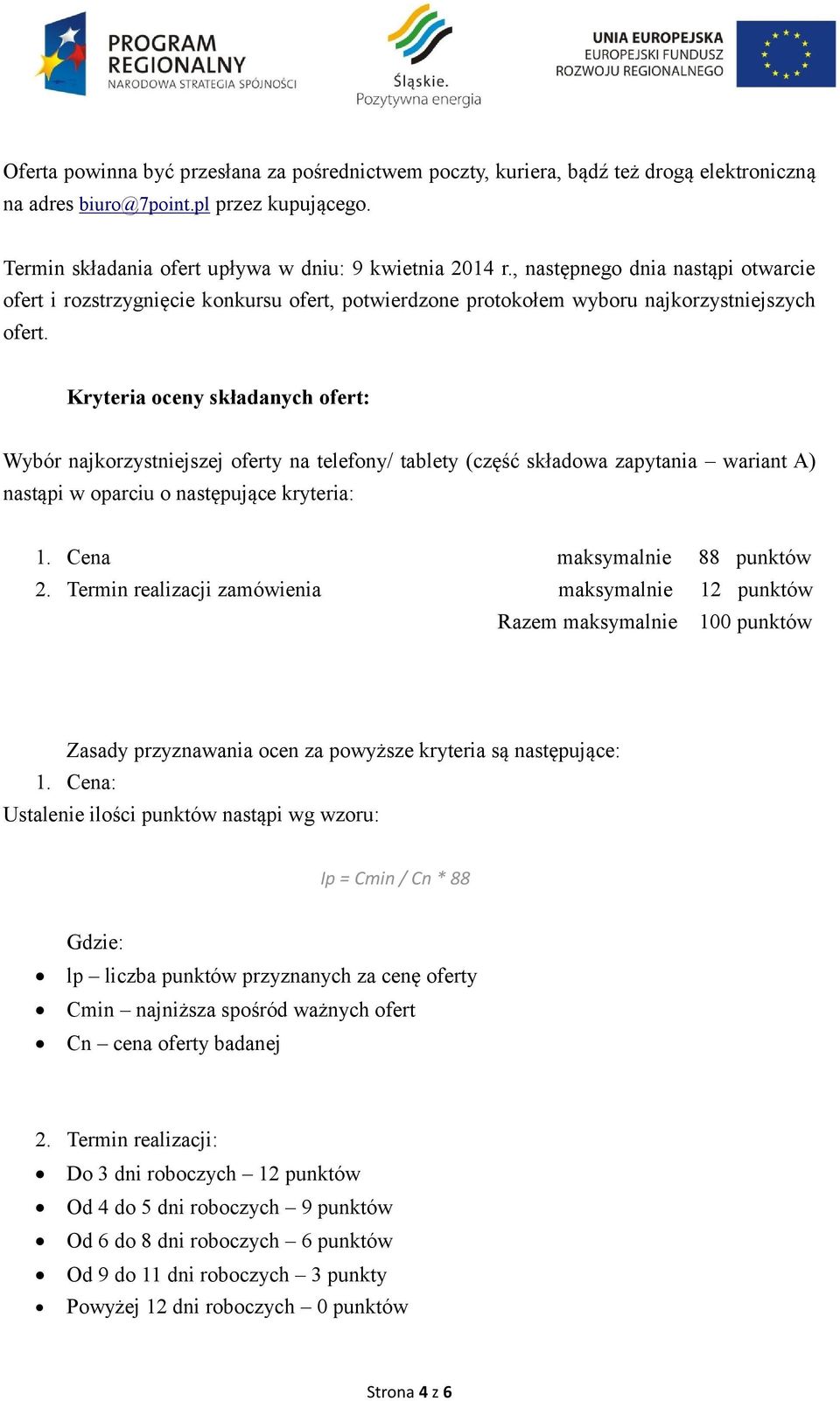 PROGRAM REGIONALNY NARODOWA STRATEGIA SPÓJNOŚCI

Śląskie. Pozytywna energia

UNIA EUROPEJSKA EUROPEJSKI FUNDUSZ ROZWOJU REGIONALNEGO

Oferta powinna być przesłana za pośrednictwem poczty, kuriera, bądź też drogą elektroniczną na adres biuro@7point.pl przez kupującego.

Termin składania ofert upływa w dniu: 9 kwietnia 2014 r., następnego dnia nastąpi otwarcie ofert i rozstrzygnięcie konkursu ofert, potwierdzone protokołem wyboru najkorzystniejszych ofert.

Kryteria oceny składanych ofert:

Wybór najkorzystniejszej oferty na telefony/ tablety (część składowa zapytania – wariant A) nastąpi w oparciu o następujące kryteria:

1. Cena maksymalnie 88 punktów
2. Termin realizacji zamówienia maksymalnie 12 punktów
Razem maksymalnie 100 punktów

Zasady przyznawania ocen za powyższe kryteria są następujące:
1. Cena:
Ustalenie ilości punktów nastąpi wg wzoru:

Ip = Cmin / Cn * 88

Gdzie:
• lp – liczba punktów przyznanych za cenę oferty
• Cmin – najniższa spośród ważnych ofert
• Cn – cena oferty badanej

2. Termin realizacji:
• Do 3 dni roboczych – 12 punktów
• Od 4 do 5 dni roboczych – 9 punktów
• Od 6 do 8 dni roboczych – 6 punktów
• Od 9 do 11 dni roboczych – 3 punkty
• Powyżej 12 dni roboczych – 0 punktów

Strona 4 z 6